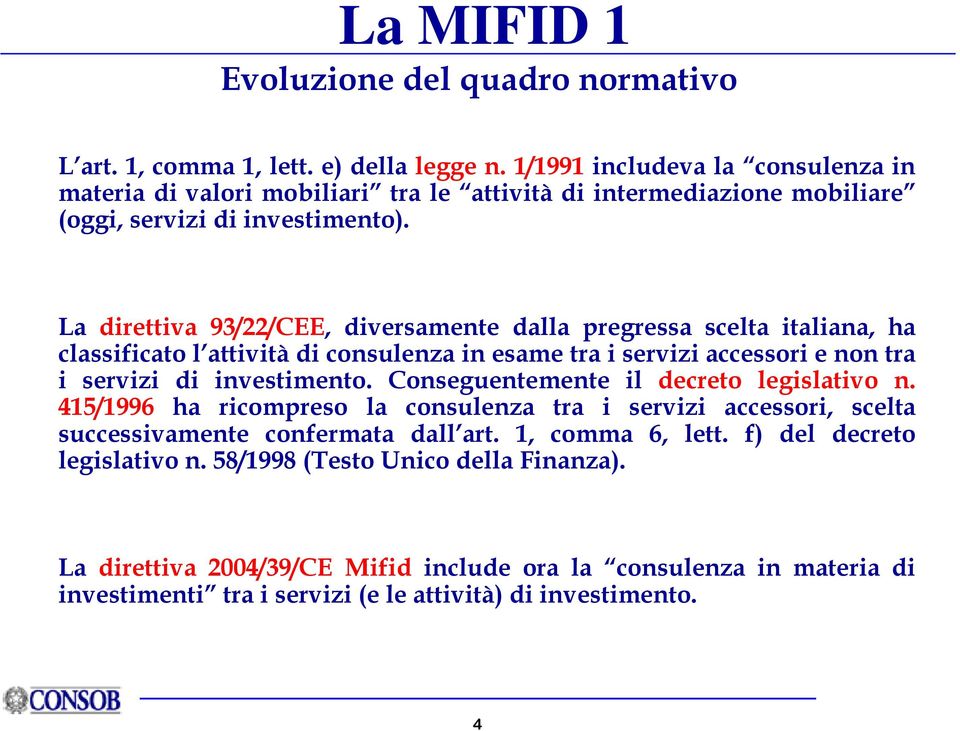 La MIFID 1

Evoluzione del quadro normativo

L’art. 1, comma 1, lett. e) della legge n. 1/1991 includeva la “consulenza in materia di valori mobiliari” tra le “attività di intermediazione mobiliare” (oggi, servizi di investimento).

La direttiva 93/22/CEE, diversamente dalla pregressa scelta italiana, ha classificato l’attività di consulenza in esame tra i servizi accessori e non tra i servizi di investimento. Conseguentemente il decreto legislativo n. 415/1996 ha ricompreso la consulenza tra i servizi accessori, scelta successivamente confermata dall’art. 1, comma 6, lett. f) del decreto legislativo n. 58/1998 (Testo Unico della Finanza).

La direttiva 2004/39/CE Mifid include ora la “consulenza in materia di investimenti” tra i servizi (e le attività) di investimento.

CONSOB

4